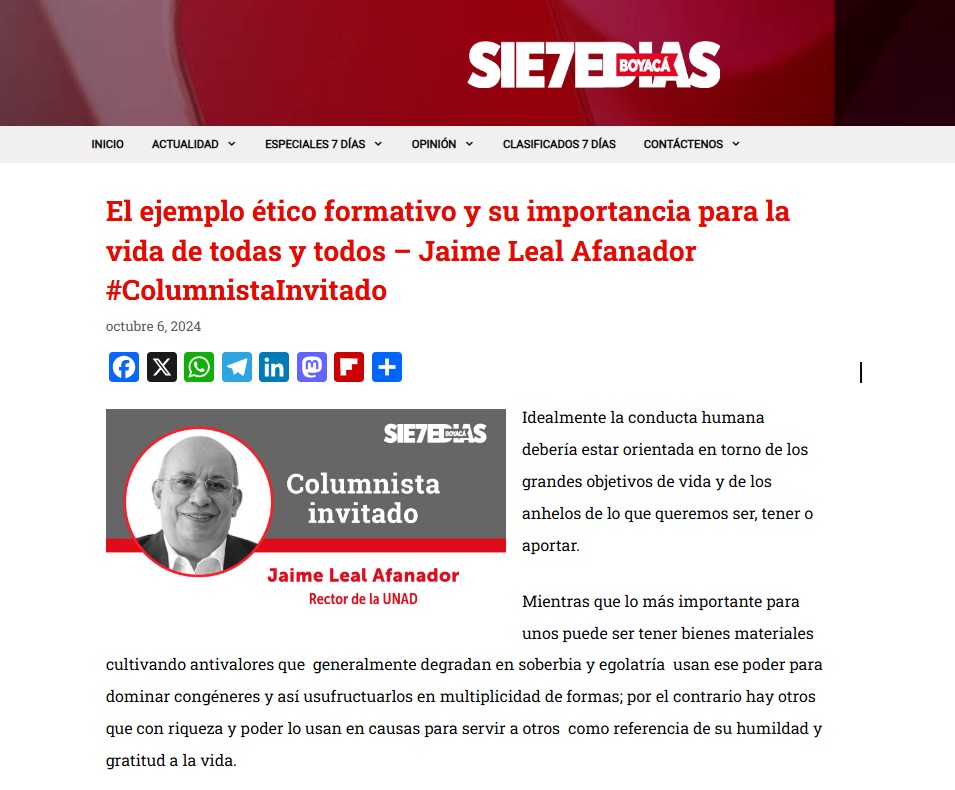 SIE7EDIAS BOYACÁ

INICIO ACTUALIDAD ESPECIALES 7 DÍAS OPINIÓN CLASIFICADOS 7 DÍAS CONTÁCTENOS

El ejemplo ético formativo y su importancia para la vida de todas y todos – Jaime Leal Afanador #ColumnistaInvitado

octubre 6, 2024

SIE7EDIAS BOYACÁ

Columnista invitado

Jaime Leal Afanador
Rector de la UNAD

Idealmente la conducta humana debería estar orientada en torno de los grandes objetivos de vida y de los anhelos de lo que queremos ser, tener o aportar.

Mientras que lo más importante para unos puede ser tener bienes materiales cultivando antivalores que generalmente degradan en soberbia y egolatría usan ese poder para dominar congéneres y así usufructuarlos en multiplicidad de formas; por el contrario hay otros que con riqueza y poder lo usan en causas para servir a otros como referencia de su humildad y gratitud a la vida.